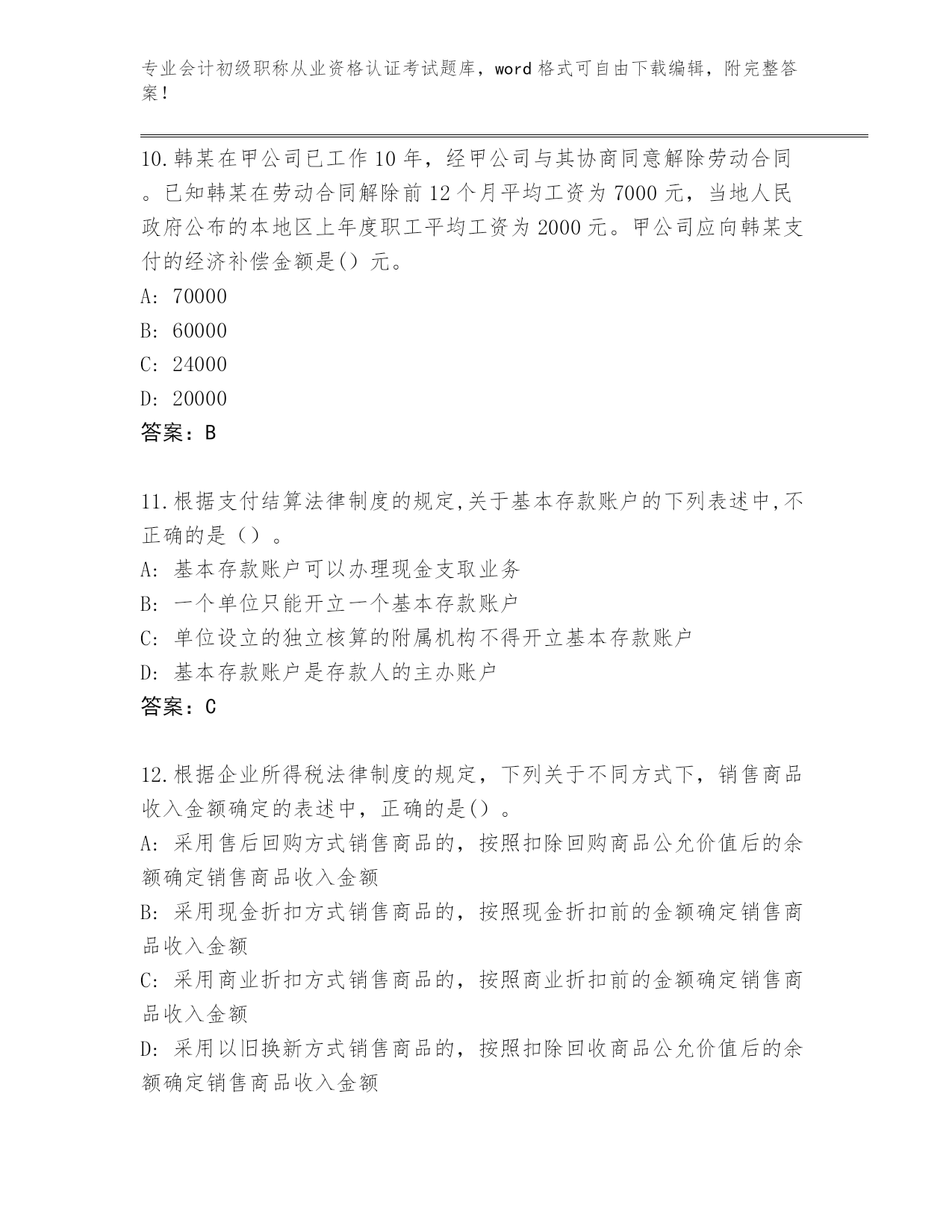 专业会计初级职称从业资格认证考试题库，word格式可自由下载编辑，附完整答案！

10.韩某在甲公司已工作10年，经甲公司与其协商同意解除劳动合同。已知韩某在劳动合同解除前12个月平均工资为7000元，当地人民政府公布的本地区上年度职工平均工资为2000元。甲公司应向韩某支付的经济补偿金额是() 元。
A: 70000
B: 60000
C: 24000
D: 20000
答案：B

11.根据支付结算法律制度的规定,关于基本存款账户的下列表述中,不正确的是（）。
A: 基本存款账户可以办理现金支取业务
B: 一个单位只能开立一个基本存款账户
C: 单位设立的独立核算的附属机构不得开立基本存款账户
D: 基本存款账户是存款人的主办账户
答案：C

12.根据企业所得税法律制度的规定，下列关于不同方式下，销售商品收入金额确定的表述中，正确的是()。
A: 采用售后回购方式销售商品的，按照扣除回购商品公允价值后的余额确定销售商品收入金额
B: 采用现金折扣方式销售商品的，按照现金折扣前的金额确定销售商品收入金额
C: 采用商业折扣方式销售商品的，按照商业折扣前的金额确定销售商品收入金额
D: 采用以旧换新方式销售商品的，按照扣除回收商品公允价值后的余额确定销售商品收入金额